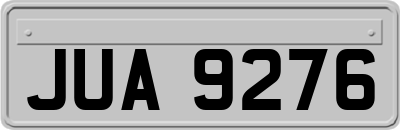 JUA 9276